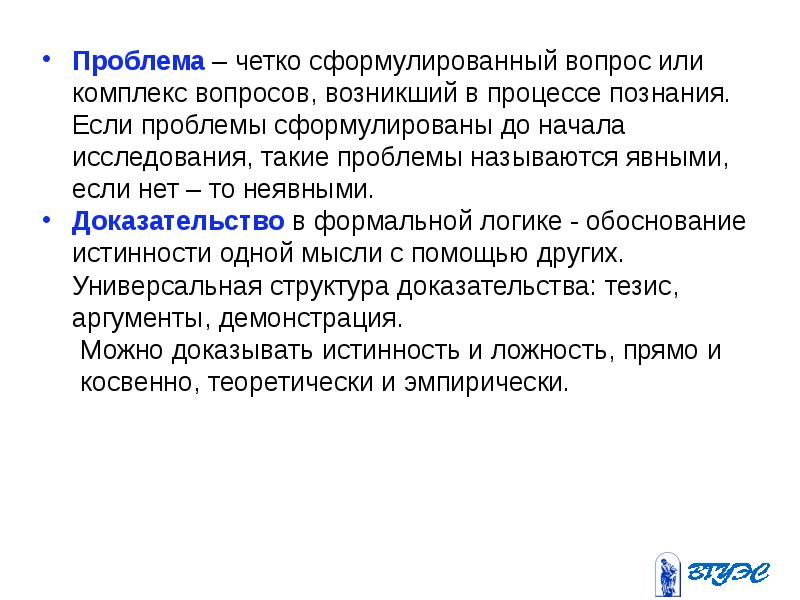 • Проблема – четко сформулированный вопрос или комплекс вопросов, возникший в процессе познания. Если проблемы сформулированы до начала исследования, такие проблемы называются явными, если нет – то неявными.

• Доказательство в формальной логике - обоснование истинности одной мысли с помощью других. Универсальная структура доказательства: тезис, аргументы, демонстрация.

Можно доказывать истинность и ложность, прямо и косвенно, теоретически и эмпирически.

ВГУЭС